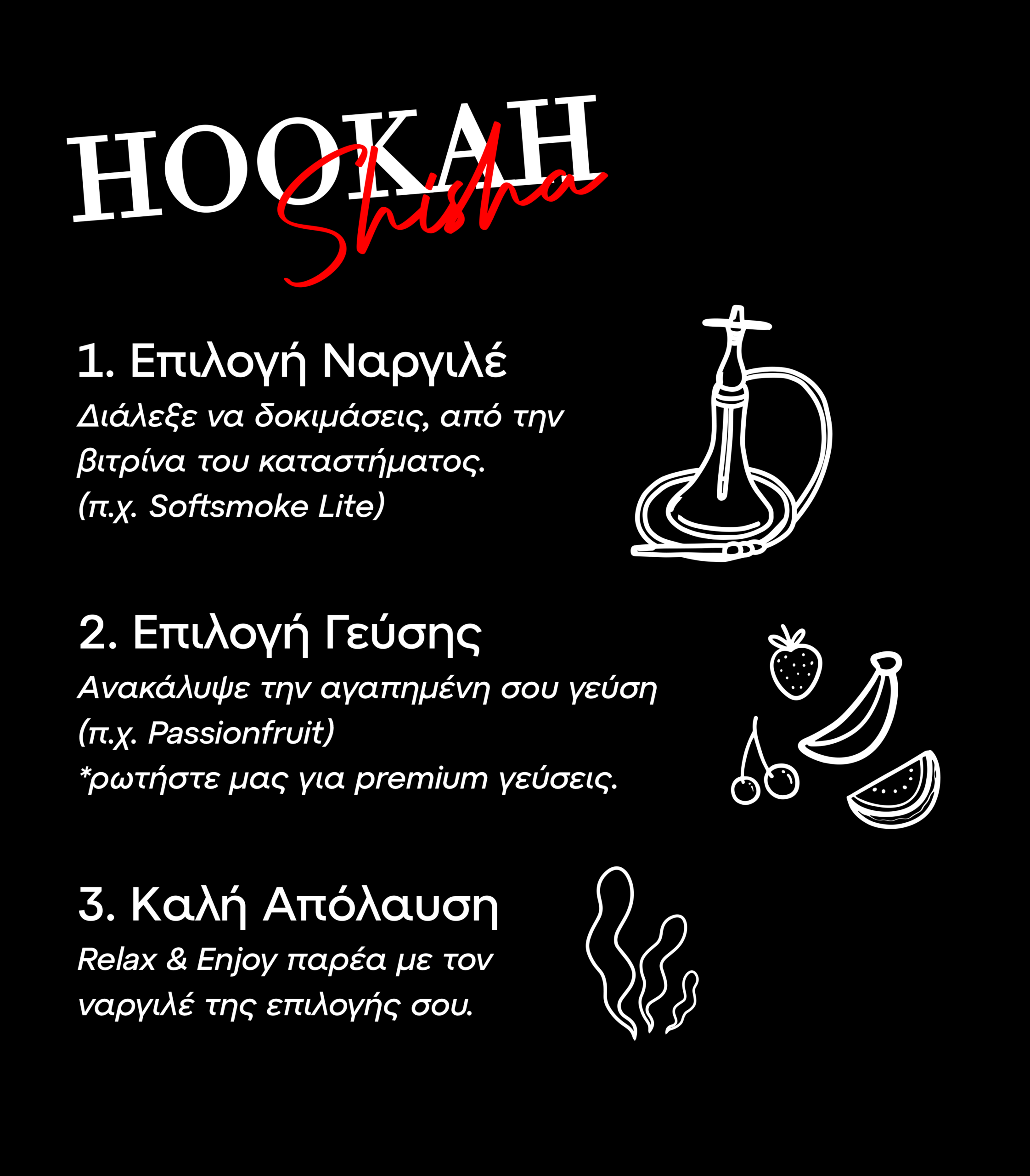 HOOKAH
Shisha

1. Επιλογή Ναργιλέ
Διάλεξε να δοκιμάσεις, από την βιτρίνα του καταστήματος. (π.χ. Softsmoke Lite)

2. Επιλογή Γεύσης
Ανακάλυψε την αγαπημένη σου γεύση (π.χ. Passionfruit)
*ρωτήστε μας για premium γεύσεις.

3. Καλή Απόλαυση
Relax & Enjoy παρέα με τον ναργιλέ της επιλογής σου.